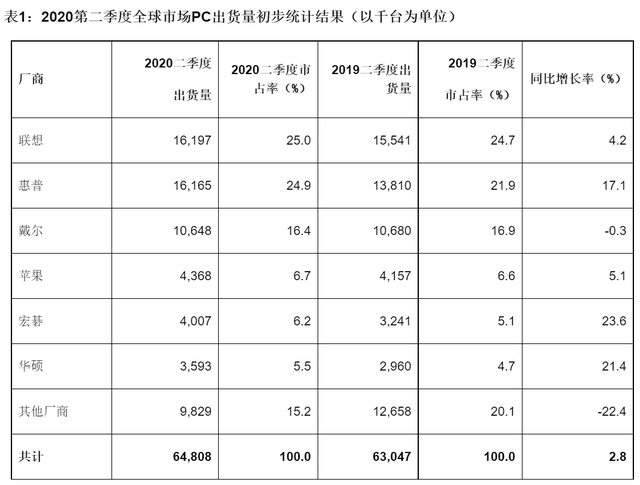 表1：2020第二季度全球市场PC出货量初步统计结果（以千台为单位）

| 厂商 | 2020二季度出货量 | 2020二季度市占率（%） | 2019二季度出货量 | 2019二季度市占率（%） | 同比增长率（%） |
|---|---|---|---|---|---|
| 联想 | 16,197 | 25.0 | 15,541 | 24.7 | 4.2 |
| 惠普 | 16,165 | 24.9 | 13,810 | 21.9 | 17.1 |
| 戴尔 | 10,648 | 16.4 | 10,680 | 16.9 | -0.3 |
| 苹果 | 4,368 | 6.7 | 4,157 | 6.6 | 5.1 |
| 宏碁 | 4,007 | 6.2 | 3,241 | 5.1 | 23.6 |
| 华硕 | 3,593 | 5.5 | 2,960 | 4.7 | 21.4 |
| 其他厂商 | 9,829 | 15.2 | 12,658 | 20.1 | -22.4 |
| 共计 | 64,808 | 100.0 | 63,047 | 100.0 | 2.8 |